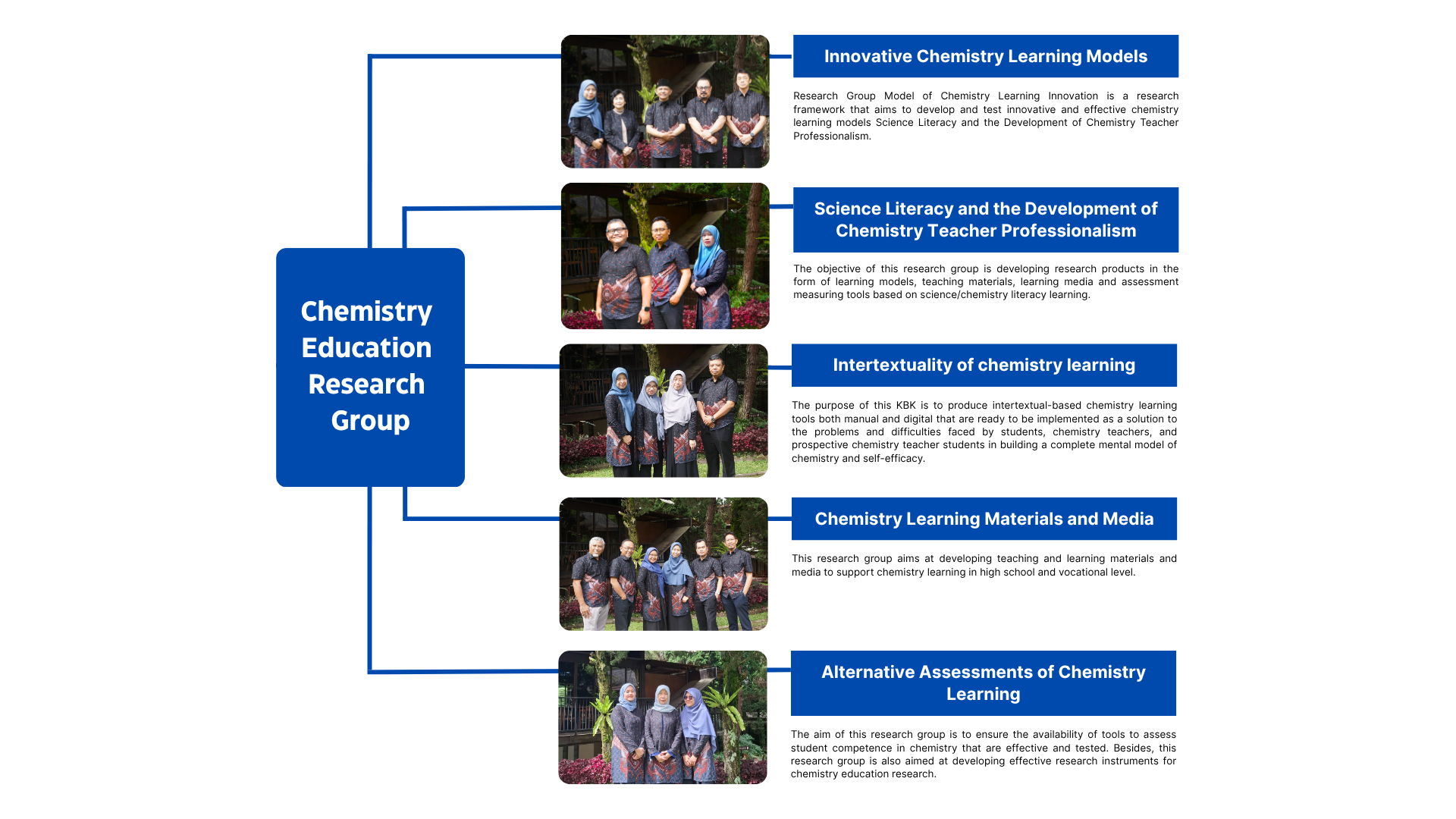 Chemistry Education Research Group

Innovative Chemistry Learning Models

Research Group Model of Chemistry Learning Innovation is a research framework that aims to develop and test innovative and effective chemistry learning models Science Literacy and the Development of Chemistry Teacher Professionalism.

Science Literacy and the Development of Chemistry Teacher Professionalism

The objective of this research group is developing research products in the form of learning models, teaching materials, learning media and assessment measuring tools based on science/chemistry literacy learning.

Intertextuality of chemistry learning

The purpose of this KBK is to produce intertextual-based chemistry learning tools both manual and digital that are ready to be implemented as a solution to the problems and difficulties faced by students, chemistry teachers, and prospective chemistry teacher students in building a complete mental model of chemistry and self-efficacy.

Chemistry Learning Materials and Media

This research group aims at developing teaching and learning materials and media to support chemistry learning in high school and vocational level.

Alternative Assessments of Chemistry Learning

The aim of this research group is to ensure the availability of tools to assess student competence in chemistry that are effective and tested. Besides, this research group is also aimed at developing effective research instruments for chemistry education research.